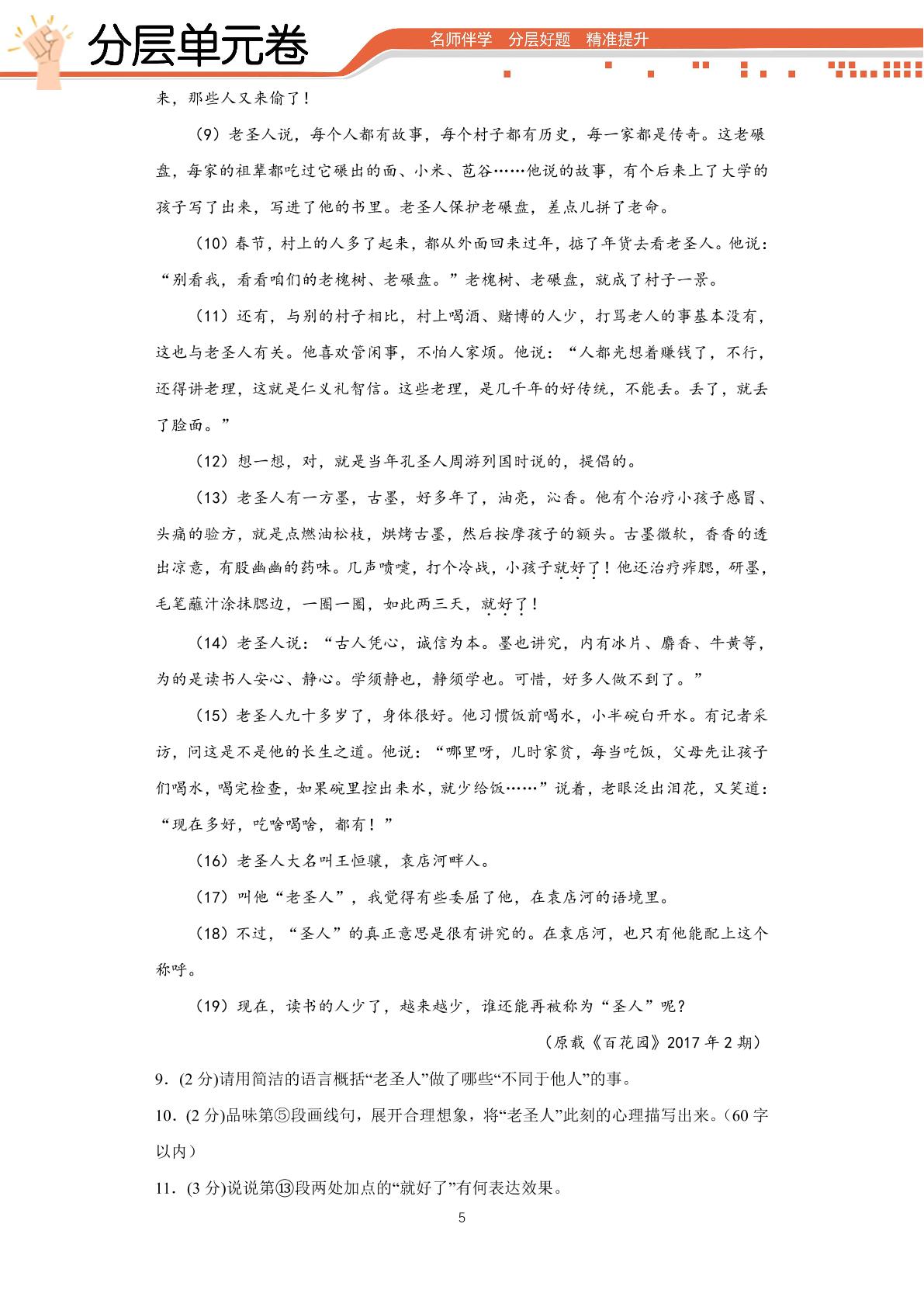 分层单元卷

名师伴学 分层好题 精准提升

来，那些人又来偷了！

（9）老圣人说，每个人都有故事，每个村子都有历史，每一家都是传奇。这老碾盘，每家的祖辈都吃过它碾出的面、小米、苞谷……他说的故事，有个后来上了大学的孩子写了出来，写进了他的书里。老圣人保护老碾盘，差点儿拼了老命。

（10）春节，村上的人多了起来，都从外面回来过年，掂了年货去看老圣人。他说：“别看我，看看咱们的老槐树、老碾盘。”老槐树、老碾盘，就成了村子一景。

（11）还有，与别的村子相比，村上喝酒、赌博的人少，打骂老人的事基本没有，这也与老圣人有关。他喜欢管闲事，不怕人家烦。他说：“人都光想着赚钱了，不行，还得讲老理，这就是仁义礼智信。这些老理，是几千年的好传统，不能丢。丢了，就丢了脸面。”

（12）想一想，对，就是当年孔圣人周游列国时说的，提倡的。

（13）老圣人有一方墨，古墨，好多年了，油亮，沁香。他有个治疗小孩子感冒、头痛的验方，就是点燃油松枝，烘烤古墨，然后按摩孩子的额头。古墨微软，香香的透出凉意，有股幽幽的药味。几声喷嚏，打个冷战，小孩子就好了！他还治疗痄腮，研墨，毛笔蘸汁涂抹腮边，一圈一圈，如此两三天，就好了！

（14）老圣人说：“古人凭心，诚信为本。墨也讲究，内有冰片、麝香、牛黄等，为的是读书人安心、静心。学须静也，静须学也。可惜，好多人做不到了。”

（15）老圣人九十多岁了，身体很好。他习惯饭前喝水，小半碗白开水。有记者采访，问这是不是他的长生之道。他说：“哪里呀，儿时家贫，每当吃饭，父母先让孩子们喝水，喝完检查，如果碗里控出来水，就少给饭……”说着，老眼泛出泪花，又笑道：“现在多好，吃啥喝啥，都有！”

（16）老圣人大名叫王恒骧，袁店河畔人。

（17）叫他“老圣人”，我觉得有些委屈了他，在袁店河的语境里。

（18）不过，“圣人”的真正意思是很有讲究的。在袁店河，也只有他能配上这个称呼。

（19）现在，读书的人少了，越来越少，谁还能再被称为“圣人”呢？

（原载《百花园》2017年2期）

9.(2分)请用简洁的语言概括“老圣人”做了哪些“不同于他人”的事。

10.(2分)品味第⑤段画线句，展开合理想象，将“老圣人”此刻的心理描写出来。(60字以内)

11.(3分)说说第⑬段两处加点的“就好了”有何表达效果。

5